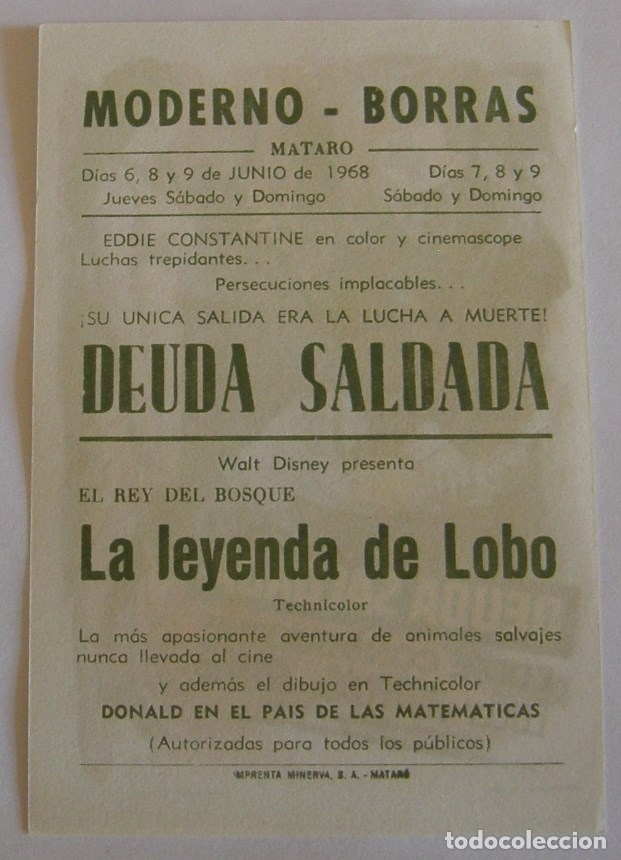 MODERNO - BORRAS

MATARO

Días 6, 8 y 9 de JUNIO de 1968
Jueves Sábado y Domingo

Días 7, 8 y 9
Sábado y Domingo

EDDIE CONSTANTINE en color y cinemascope
Luchas trepidantes. . .

Persecuciones implacables. . .

¡SU UNICA SALIDA ERA LA LUCHA A MUERTE!

DEUDA SALDADA

Walt Disney presenta

EL REY DEL BOSQUE

La leyenda de Lobo

Technicolor

La más apasionante aventura de animales salvajes nunca llevada al cine

y además el dibujo en Technicolor

DONALD EN EL PAIS DE LAS MATEMATICAS

(Autorizadas para todos los públicos)

IMPRENTA MINERVA, S. A. - MATARÓ

todocoleccion